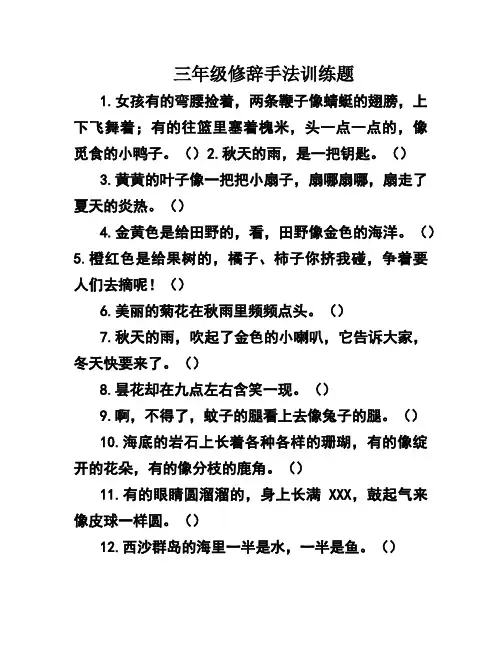 三年级修辞手法训练题

1. 女孩有的弯腰捡着，两条鞭子像蜻蜓的翅膀，上下飞舞着；有的往篮里塞着槐米，头一点一点的，像觅食的小鸭子。（）2. 秋天的雨，是一把钥匙。（）

3. 黄黄的叶子像一把把小扇子，扇哪扇哪，扇走了夏天的炎热。（）

4. 金黄色是给田野的，看，田野像金色的海洋。（）

5. 橙红色是给果树的，橘子、柿子你挤我碰，争着要人们去摘呢！（）

6. 美丽的菊花在秋雨里频频点头。（）

7. 秋天的雨，吹起了金色的小喇叭，它告诉大家，冬天快要来了。（）

8. 昙花却在九点左右含笑一现。（）

9. 啊，不得了，蚊子的腿看上去像兔子的腿。（）

10. 海底的岩石上长着各种各样的珊瑚，有的像绽开的花朵，有的像分枝的鹿角。（）

11. 有的眼睛圆溜溜的，身上长满 XXX，鼓起气来像皮球一样圆。（）

12. 西沙群岛的海里一半是水，一半是鱼。（）